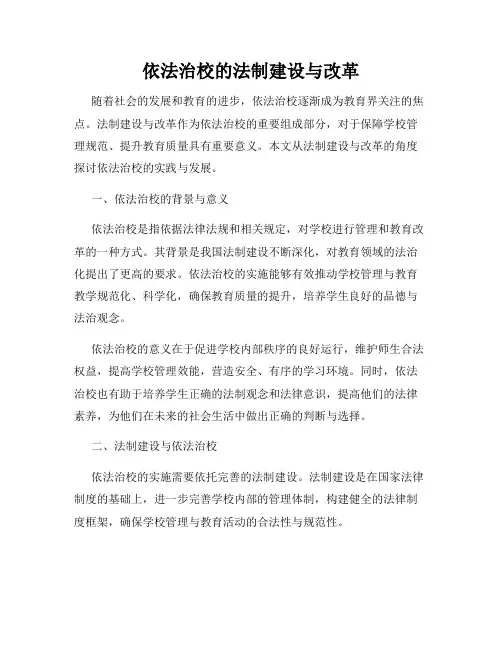 依法治校的法制建设与改革

随着社会的发展和教育的进步，依法治校逐渐成为教育界关注的焦点。法制建设与改革作为依法治校的重要组成部分，对于保障学校管理规范、提升教育质量具有重要意义。本文从法制建设与改革的角度探讨依法治校的实践与发展。

一、依法治校的背景与意义

依法治校是指依据法律法规和相关规定，对学校进行管理和教育改革的一种方式。其背景是我国法制建设不断深化，对教育领域的法治化提出了更高的要求。依法治校的实施能够有效推动学校管理与教育教学规范化、科学化，确保教育质量的提升，培养学生良好的品德与法治观念。

依法治校的意义在于促进学校内部秩序的良好运行，维护师生合法权益，提高学校管理效能，营造安全、有序的学习环境。同时，依法治校也有助于培养学生正确的法制观念和法律意识，提高他们的法律素养，为他们在未来的社会生活中做出正确的判断与选择。

二、法制建设与依法治校

依法治校的实施需要依托完善的法制建设。法制建设是在国家法律制度的基础上，进一步完善学校内部的管理体制，构建健全的法律制度框架，确保学校管理与教育活动的合法性与规范性。